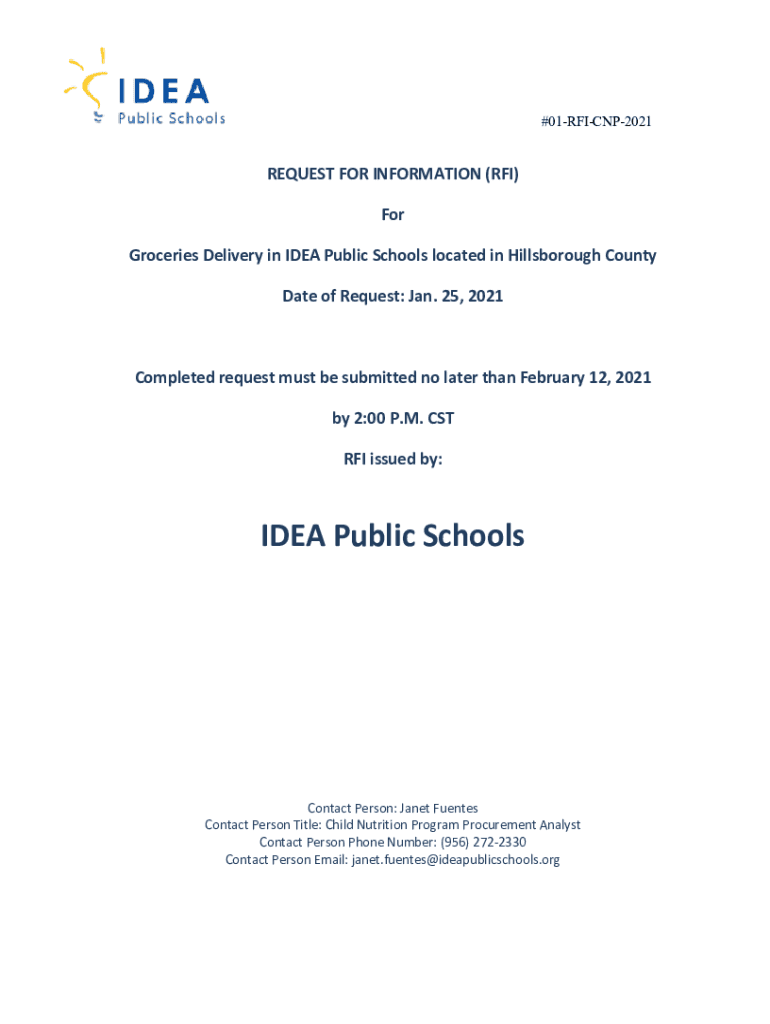 IDEA
Public Schools

#01-RFI-CNP-2021

REQUEST FOR INFORMATION (RFI)

For

Groceries Delivery in IDEA Public Schools located in Hillsborough County

Date of Request: Jan. 25, 2021

Completed request must be submitted no later than February 12, 2021

by 2:00 P.M. CST

RFI issued by:

IDEA Public Schools

Contact Person: Janet Fuentes
Contact Person Title: Child Nutrition Program Procurement Analyst
Contact Person Phone Number: (956) 272-2330
Contact Person Email: janet.fuentes@ideapublicschools.org